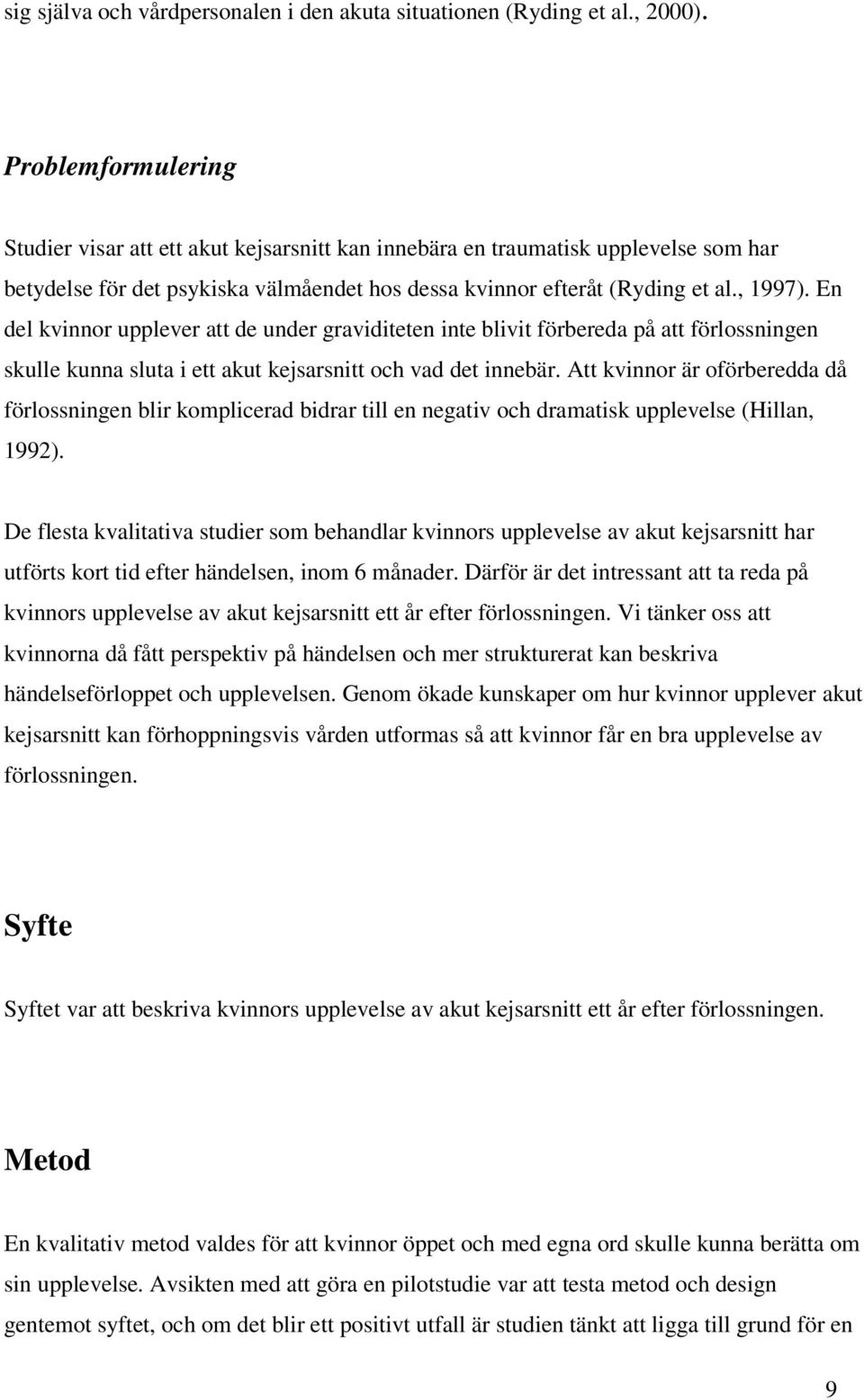 sig själva och vårdpersonalen i den akuta situationen (Ryding et al., 2000).

Problemformulering

Studier visar att ett akut kejsarsnitt kan innebära en traumatisk upplevelse som har betydelse för det psykiska välmåendet hos dessa kvinnor efteråt (Ryding et al., 1997). En del kvinnor upplever att de under graviditeten inte blivit förbereda på att förlossningen skulle kunna sluta i ett akut kejsarsnitt och vad det innebär. Att kvinnor är oförberedda då förlossningen blir komplicerad bidrar till en negativ och dramatisk upplevelse (Hillan, 1992).

De flesta kvalitativa studier som behandlar kvinnors upplevelse av akut kejsarsnitt har utförts kort tid efter händelsen, inom 6 månader. Därför är det intressant att ta reda på kvinnors upplevelse av akut kejsarsnitt ett år efter förlossningen. Vi tänker oss att kvinnorna då fått perspektiv på händelsen och mer strukturerat kan beskriva händelseförloppet och upplevelsen. Genom ökade kunskaper om hur kvinnor upplever akut kejsarsnitt kan förhoppningsvis vården utformas så att kvinnor får en bra upplevelse av förlossningen.

Syfte

Syftet var att beskriva kvinnors upplevelse av akut kejsarsnitt ett år efter förlossningen.

Metod

En kvalitativ metod valdes för att kvinnor öppet och med egna ord skulle kunna berätta om sin upplevelse. Avsikten med att göra en pilotstudie var att testa metod och design gentemot syftet, och om det blir ett positivt utfall är studien tänkt att ligga till grund för en

9